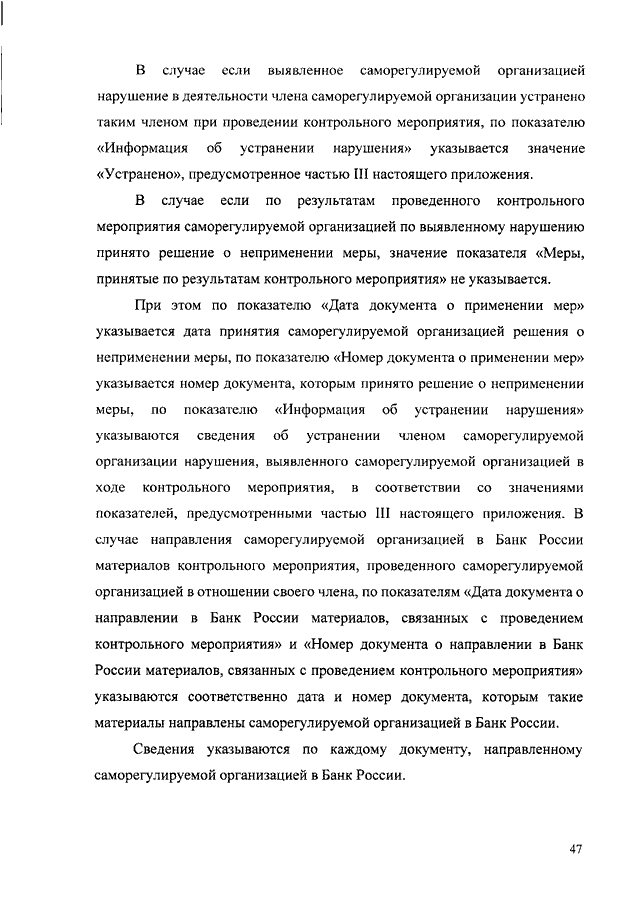 В случае если выявленное саморегулируемой организацией нарушение в деятельности члена саморегулируемой организации устранено таким членом при проведении контрольного мероприятия, по показателю «Информация об устранении нарушения» указывается значение «Устранено», предусмотренное частью III настоящего приложения.

В случае если по результатам проведенного контрольного мероприятия саморегулируемой организацией по выявленному нарушению принято решение о неприменении меры, значение показателя «Меры, принятые по результатам контрольного мероприятия» не указывается.

При этом по показателю «Дата документа о применении мер» указывается дата принятия саморегулируемой организацией решения о неприменении меры, по показателю «Номер документа о применении мер» указывается номер документа, которым принято решение о неприменении меры, по показателю «Информация об устранении нарушения» указываются сведения об устранении членом саморегулируемой организации нарушения, выявленного саморегулируемой организацией в ходе контрольного мероприятия, в соответствии со значениями показателей, предусмотренными частью III настоящего приложения. В случае направления саморегулируемой организацией в Банк России материалов контрольного мероприятия, проведенного саморегулируемой организацией в отношении своего члена, по показателям «Дата документа о направлении в Банк России материалов, связанных с проведением контрольного мероприятия» и «Номер документа о направлении в Банк России материалов, связанных с проведением контрольного мероприятия» указываются соответственно дата и номер документа, которым такие материалы направлены саморегулируемой организацией в Банк России.

Сведения указываются по каждому документу, направленному саморегулируемой организацией в Банк России.

47